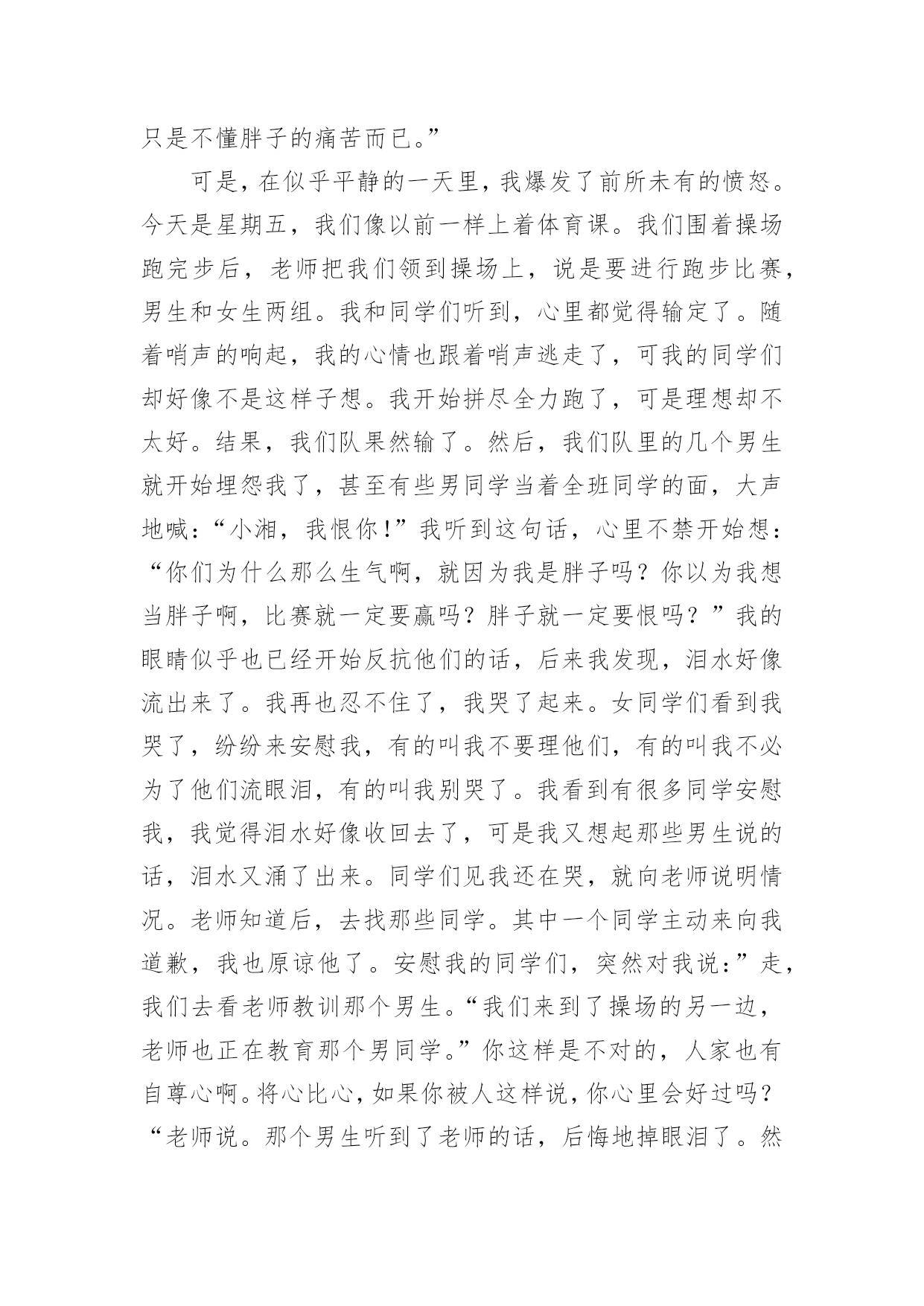 只是不懂胖子的痛苦而已。”

可是，在似乎平静的一天里，我爆发了前所未有的愤怒。今天是星期五，我们像以前一样上着体育课。我们围着操场跑完步后，老师把我们领到操场上，说是要进行跑步比赛，男生和女生两组。我和同学们听到，心里都觉得输定了。随着哨声的响起，我的心情也跟着哨声逃走了，可我的同学们却好像不是这样子想。我开始拼尽全力跑了，可是理想却不太好。结果，我们队果然输了。然后，我们队里的几个男生就开始埋怨我了，甚至有些男同学当着全班同学的面，大声地喊：“小湘，我恨你！”我听到这句话，心里不禁开始想：“你们为什么那么生气啊，就因为我是胖子吗？你以为我想当胖子啊，比赛就一定要赢吗？胖子就一定要恨吗？”我的眼睛似乎也已经开始反抗他们的话，后来我发现，泪水好像流出来了。我再也忍不住了，我哭了起来。女同学们看到我哭了，纷纷来安慰我，有的叫我不要理他们，有的叫我不必为了他们流眼泪，有的叫我别哭了。我看到有很多同学安慰我，我觉得泪水好像收回去了，可是我又想起那些男生说的话，泪水又涌了出来。同学们见我还在哭，就向老师说明情况。老师知道后，去找那些同学。其中一个同学主动来向我道歉，我也原谅他了。安慰我的同学们，突然对我说：”走，我们去看老师教训那个男生。“我们来到了操场的另一边，老师也正在教育那个男同学。”你这样是不对的，人家也有自尊心啊。将心比心，如果你被人这样说，你心里会好过吗？“老师说。那个男生听到了老师的话，后悔地掉眼泪了。然